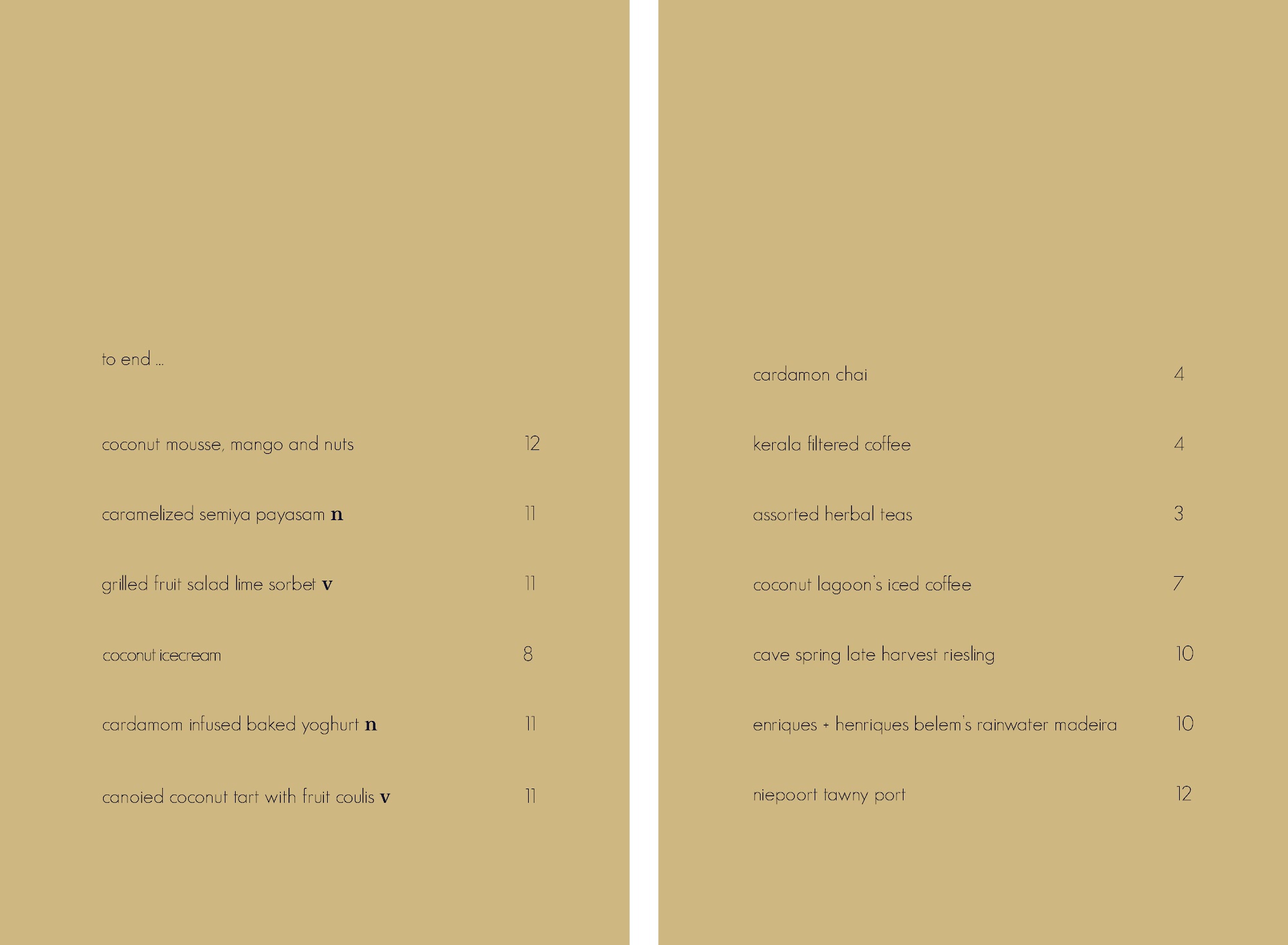 to end ...

coconut mousse, mango and nuts 12

caramelized semiya payasam n 11

grilled fruit salad lime sorbet v 11

coconut icecream 8

cardamom infused baked yoghurt n 11

canoied coconut tart with fruit coulis v 11

cardamon chai 4

kerala filtered coffee 4

assorted herbal teas 3

coconut lagoon's iced coffee 7

cave spring late harvest riesling 10

enriques + henriques belem's rainwater madeira 10

niepoort tawny port 12